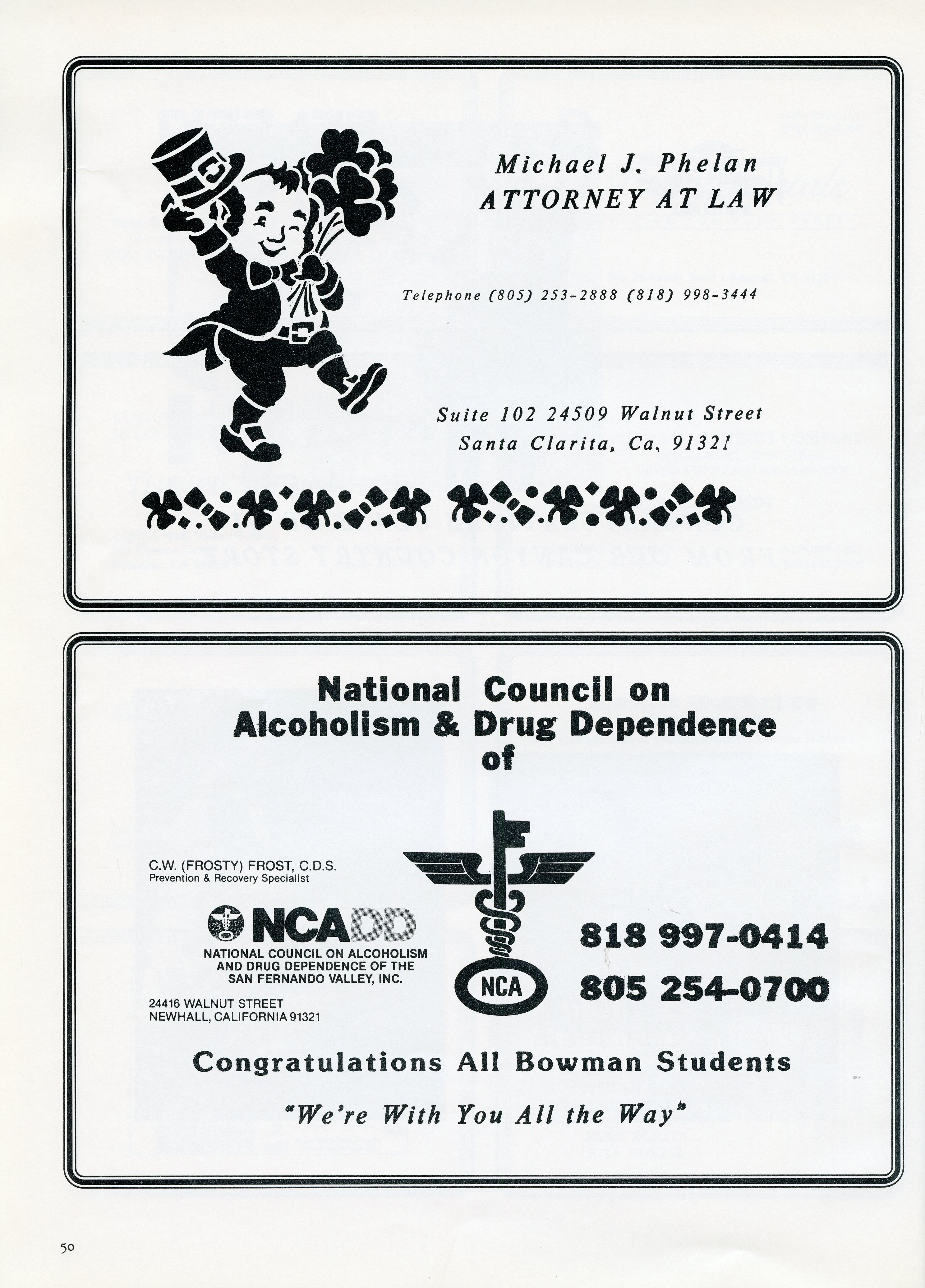 Michael J. Phelan
ATTORNEY AT LAW

Telephone (805) 253-2888 (818) 998-3444

Suite 102 24509 Walnut Street
Santa Clarita, Ca. 91321

National Council on Alcoholism & Drug Dependence of

C.W. (FROSTY) FROST, C.D.S.
Prevention & Recovery Specialist

NCADD
NATIONAL COUNCIL ON ALCOHOLISM AND DRUG DEPENDENCE OF THE SAN FERNANDO VALLEY, INC.

24416 WALNUT STREET
NEWHALL, CALIFORNIA 91321

NCA

818 997-0414
805 254-0700

Congratulations All Bowman Students

"We're With You All the Way"

50